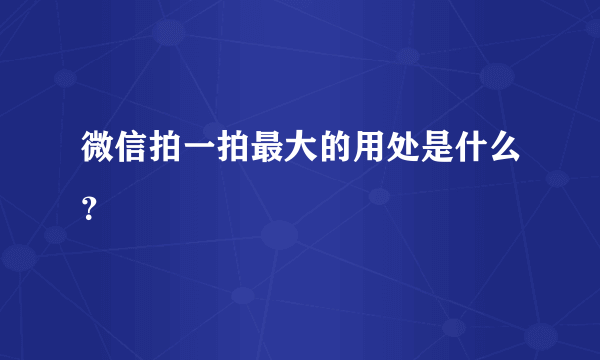 微信拍一拍最大的用处是什么？